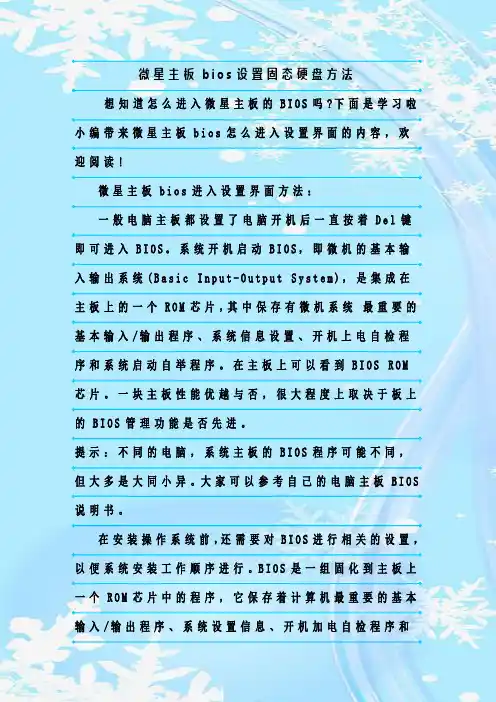 微星主板bios设置固态硬盘方法

想知道怎么进入微星主板的BIOS吗?下面是学习啦小编带来微星主板bios怎么进入设置界面的内容，欢迎阅读!

微星主板bios进入设置界面方法：

一般电脑主板都设置了电脑开机后一直按着Del键即可进入BIOS。系统开机启动BIOS，即微机的基本输入输出系统(Basic Input-Output System)，是集成在主板上的一个ROM芯片，其中保存有微机系统 最重要的基本输入/输出程序、系统信息设置、开机上电自检程序和系统启动自举程序。在主板上可以看到BIOS ROM芯片。一块主板性能优越与否，很大程度上取决于板上的BIOS管理功能是否先进。

提示：不同的电脑，系统主板的BIOS程序可能不同，但大多是大同小异。大家可以参考自己的电脑主板BIOS说明书。

在安装操作系统前，还需要对BIOS进行相关的设置，以便系统安装工作顺序进行。BIOS是一组固化到主板上一个ROM芯片中的程序，它保存着计算机最重要的基本输入/输出程序、系统设置信息、开机加电自检程序和